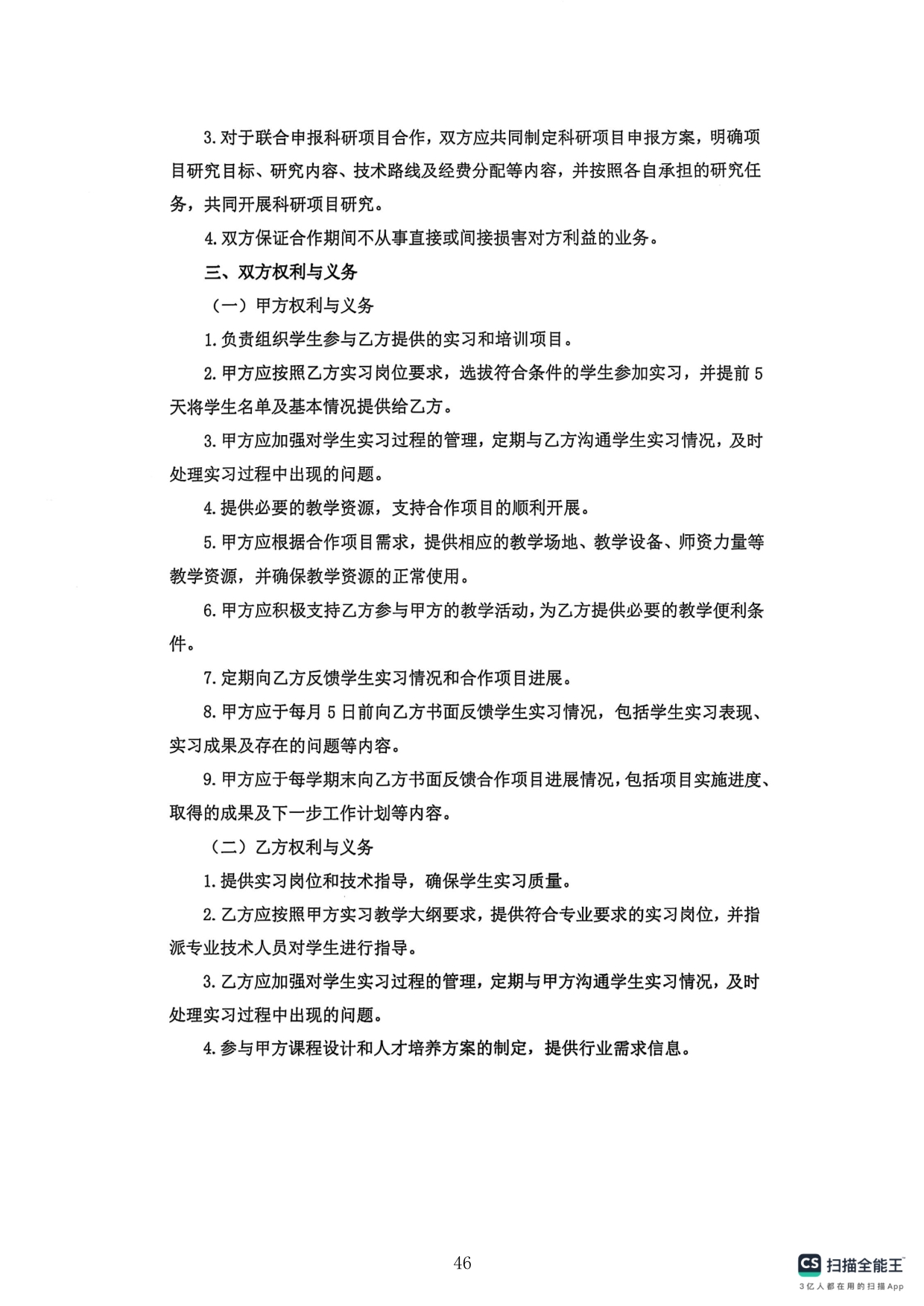 3.对于联合申报科研项目合作，双方应共同制定科研项目申报方案，明确项目研究目标、研究内容、技术路线及经费分配等内容，并按照各自承担的研究任务，共同开展科研项目研究。

4.双方保证合作期间不从事直接或间接损害对方利益的业务。

三、双方权利与义务

（一）甲方权利与义务

1.负责组织学生参与乙方提供的实习和培训项目。

2.甲方应按照乙方实习岗位要求，选拔符合条件的学生参加实习，并提前5天将学生名单及基本情况提供给乙方。

3.甲方应加强对学生实习过程的管理，定期与乙方沟通学生实习情况，及时处理实习过程中出现的问题。

4.提供必要的教学资源，支持合作项目的顺利开展。

5.甲方应根据合作项目需求，提供相应的教学场地、教学设备、师资力量等教学资源，并确保教学资源的正常使用。

6.甲方应积极支持乙方参与甲方的教学活动，为乙方提供必要的教学便利条件。

7.定期向乙方反馈学生实习情况和合作项目进展。

8.甲方应于每月5日前向乙方书面反馈学生实习情况，包括学生实习表现、实习成果及存在的问题等内容。

9.甲方应于每学期末向乙方书面反馈合作项目进展情况，包括项目实施进度、取得的成果及下一步工作计划等内容。

（二）乙方权利与义务

1.提供实习岗位和技术指导，确保学生实习质量。

2.乙方应按照甲方实习教学大纲要求，提供符合专业要求的实习岗位，并指派专业技术人员对学生进行指导。

3.乙方应加强对学生实习过程的管理，定期与甲方沟通学生实习情况，及时处理实习过程中出现的问题。

4.参与甲方课程设计和人才培养方案的制定，提供行业需求信息。

46

CS 扫描全能王
3亿人都在用的扫描App